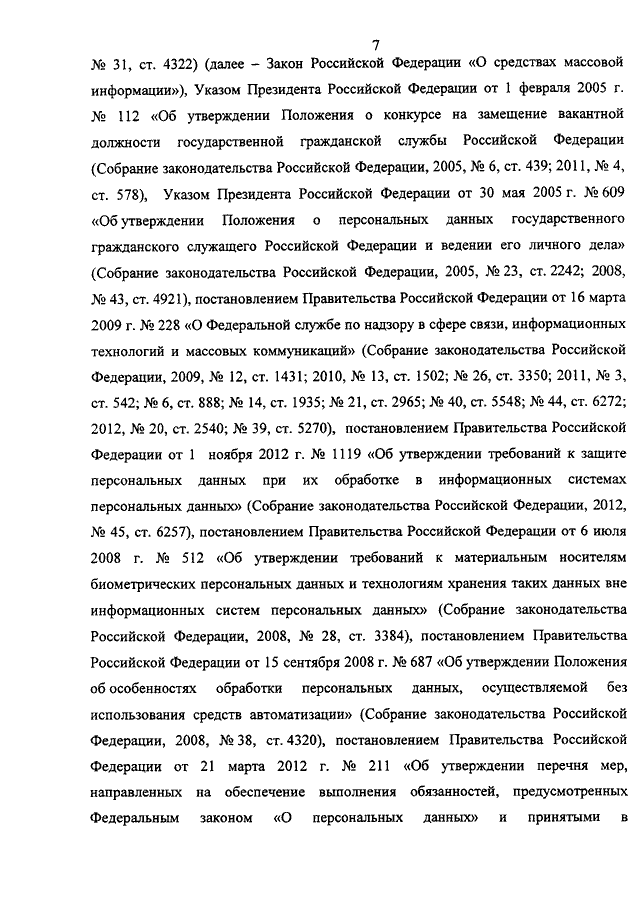 7

№ 31, ст. 4322) (далее – Закон Российской Федерации «О средствах массовой информации»), Указом Президента Российской Федерации от 1 февраля 2005 г. № 112 «Об утверждении Положения о конкурсе на замещение вакантной должности государственной гражданской службы Российской Федерации (Собрание законодательства Российской Федерации, 2005, № 6, ст. 439; 2011, № 4, ст. 578), Указом Президента Российской Федерации от 30 мая 2005 г. № 609 «Об утверждении Положения о персональных данных государственного гражданского служащего Российской Федерации и ведении его личного дела» (Собрание законодательства Российской Федерации, 2005, № 23, ст. 2242; 2008, № 43, ст. 4921), постановлением Правительства Российской Федерации от 16 марта 2009 г. № 228 «О Федеральной службе по надзору в сфере связи, информационных технологий и массовых коммуникаций» (Собрание законодательства Российской Федерации, 2009, № 12, ст. 1431; 2010, № 13, ст. 1502; № 26, ст. 3350; 2011, № 3, ст. 542; № 6, ст. 888; № 14, ст. 1935; № 21, ст. 2965; № 40, ст. 5548; № 44, ст. 6272; 2012, № 20, ст. 2540; № 39, ст. 5270), постановлением Правительства Российской Федерации от 1 ноября 2012 г. № 1119 «Об утверждении требований к защите персональных данных при их обработке в информационных системах персональных данных» (Собрание законодательства Российской Федерации, 2012, № 45, ст. 6257), постановлением Правительства Российской Федерации от 6 июля 2008 г. № 512 «Об утверждении требований к материальным носителям биометрических персональных данных и технологиям хранения таких данных вне информационных систем персональных данных» (Собрание законодательства Российской Федерации, 2008, № 28, ст. 3384), постановлением Правительства Российской Федерации от 15 сентября 2008 г. № 687 «Об утверждении Положения об особенностях обработки персональных данных, осуществляемой без использования средств автоматизации» (Собрание законодательства Российской Федерации, 2008, № 38, ст. 4320), постановлением Правительства Российской Федерации от 21 марта 2012 г. № 211 «Об утверждении перечня мер, направленных на обеспечение выполнения обязанностей, предусмотренных Федеральным законом «О персональных данных» и принятыми в